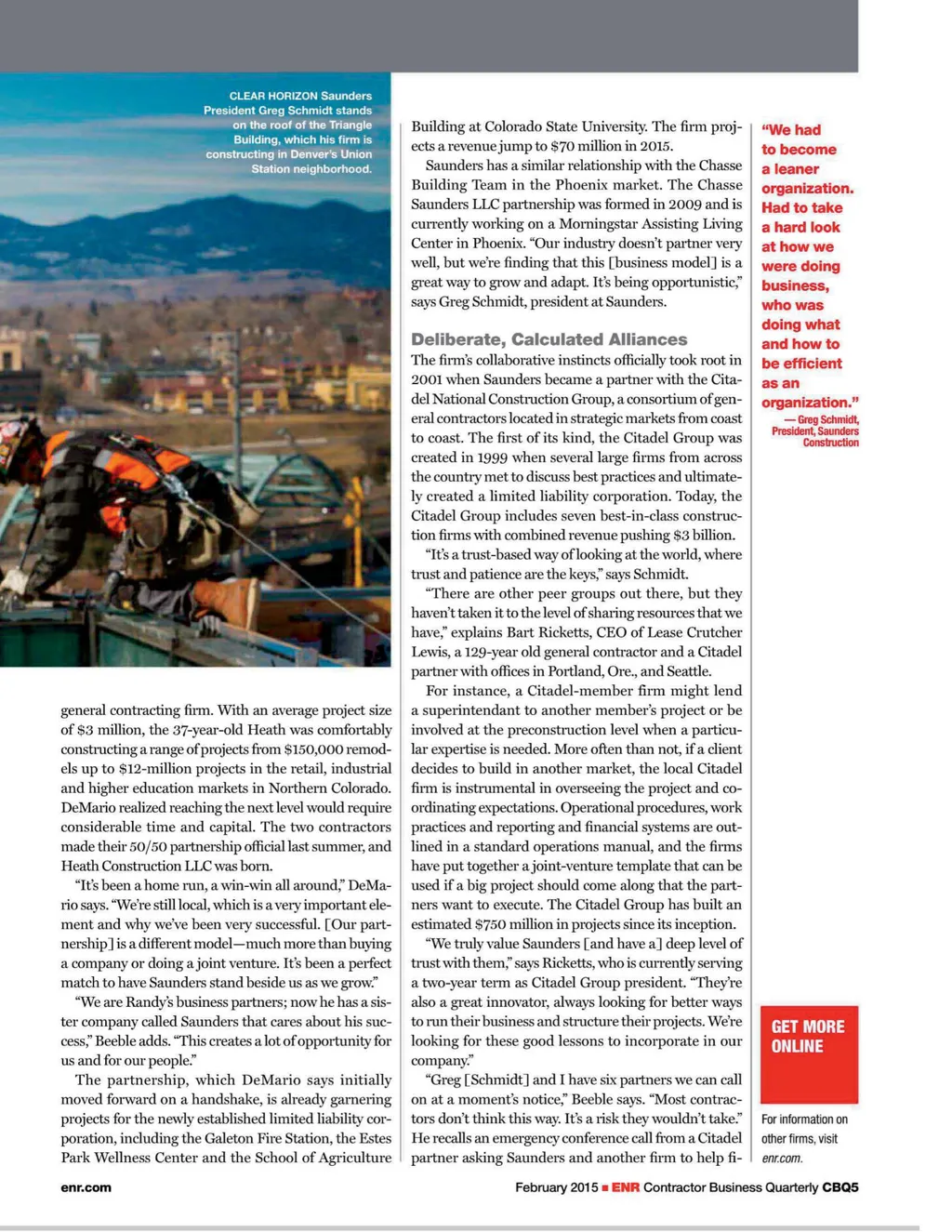 CLEAR HORIZON Saunders President Greg Schmidt stands on the roof of the Triangle Building, which his firm is constructing in Denver's Union Station neighborhood.

general contracting firm. With an average project size of $3 million, the 37-year-old Heath was comfortably constructing a range of projects from $150,000 remodels up to $12-million projects in the retail, industrial and higher education markets in Northern Colorado. DeMario realized reaching the next level would require considerable time and capital. The two contractors made their 50/50 partnership official last summer, and Heath Construction LLC was born.

"It's been a home run, a win-win all around," DeMario says. "We're still local, which is a very important element and why we've been very successful. [Our partnership] is a different model—much more than buying a company or doing a joint venture. It's been a perfect match to have Saunders stand beside us as we grow."

"We are Randy's business partners; now he has a sister company called Saunders that cares about his success," Beeble adds. "This creates a lot of opportunity for us and for our people."

The partnership, which DeMario says initially moved forward on a handshake, is already garnering projects for the newly established limited liability corporation, including the Galeton Fire Station, the Estes Park Wellness Center and the School of Agriculture Building at Colorado State University. The firm projects a revenue jump to $70 million in 2015.

Saunders has a similar relationship with the Chasse Building Team in the Phoenix market. The Chasse Saunders LLC partnership was formed in 2009 and is currently working on a Morningstar Assisting Living Center in Phoenix. "Our industry doesn't partner very well, but we're finding that this [business model] is a great way to grow and adapt. It's being opportunistic," says Greg Schmidt, president at Saunders.

Deliberate, Calculated Alliances
The firm's collaborative instincts officially took root in 2001 when Saunders became a partner with the Citadel National Construction Group, a consortium of general contractors located in strategic markets from coast to coast. The first of its kind, the Citadel Group was created in 1999 when several large firms from across the country met to discuss best practices and ultimately created a limited liability corporation. Today, the Citadel Group includes seven best-in-class construction firms with combined revenue pushing $3 billion.

"It's a trust-based way of looking at the world, where trust and patience are the keys," says Schmidt.

"There are other peer groups out there, but they haven't taken it to the level of sharing resources that we have," explains Bart Ricketts, CEO of Lease Crutcher Lewis, a 129-year old general contractor and a Citadel partner with offices in Portland, Ore., and Seattle.

For instance, a Citadel-member firm might lend a superintendant to another member's project or be involved at the preconstruction level when a particular expertise is needed. More often than not, if a client decides to build in another market, the local Citadel firm is instrumental in overseeing the project and coordinating expectations. Operational procedures, work practices and reporting and financial systems are outlined in a standard operations manual, and the firms have put together a joint-venture template that can be used if a big project should come along that the partners want to execute. The Citadel Group has built an estimated $750 million in projects since its inception.

"We truly value Saunders [and have a] deep level of trust with them," says Ricketts, who is currently serving a two-year term as Citadel Group president. "They're also a great innovator, always looking for better ways to run their business and structure their projects. We're looking for these good lessons to incorporate in our company."

"Greg [Schmidt] and I have six partners we can call on at a moment's notice," Beeble says. "Most contractors don't think this way. It's a risk they wouldn't take." He recalls an emergency conference call from a Citadel partner asking Saunders and another firm to help fi-

"We had to become a leaner organization. Had to take a hard look at how we were doing business, who was doing what and how to be efficient as an organization."
— Greg Schmidt, President, Saunders Construction

GET MORE ONLINE

For information on other firms, visit enr.com.

enr.com

February 2015 ■ ENR Contractor Business Quarterly CBQ5